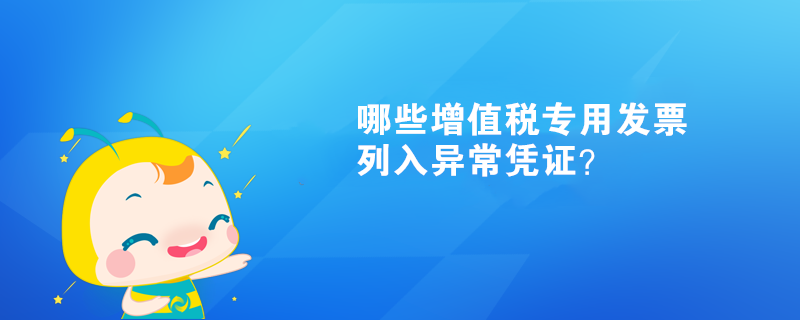 哪些增值税专用发票列入异常凭证？